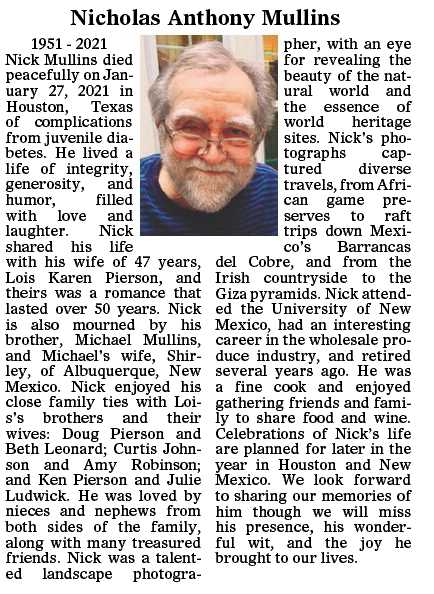 Nicholas Anthony Mullins

1951 - 2021
Nick Mullins died peacefully on January 27, 2021 in Houston, Texas of complications from juvenile diabetes. He lived a life of integrity, generosity, and humor, filled with love and laughter. Nick shared his life with his wife of 47 years, Lois Karen Pierson, and theirs was a romance that lasted over 50 years. Nick is also mourned by his brother, Michael Mullins, and Michael's wife, Shirley, of Albuquerque, New Mexico. Nick enjoyed his close family ties with Lois's brothers and their wives: Doug Pierson and Beth Leonard; Curtis Johnson and Amy Robinson; and Ken Pierson and Julie Ludwick. He was loved by nieces and nephews from both sides of the family, along with many treasured friends. Nick was a talented landscape photographer, with an eye for revealing the beauty of the natural world and the essence of world heritage sites. Nick's photographs captured diverse travels, from African game preserves to raft trips down Mexico's Barrancas del Cobre, and from the Irish countryside to the Giza pyramids. Nick attended the University of New Mexico, had an interesting career in the wholesale produce industry, and retired several years ago. He was a fine cook and enjoyed gathering friends and family to share food and wine. Celebrations of Nick's life are planned for later in the year in Houston and New Mexico. We look forward to sharing our memories of him though we will miss his presence, his wonderful wit, and the joy he brought to our lives.